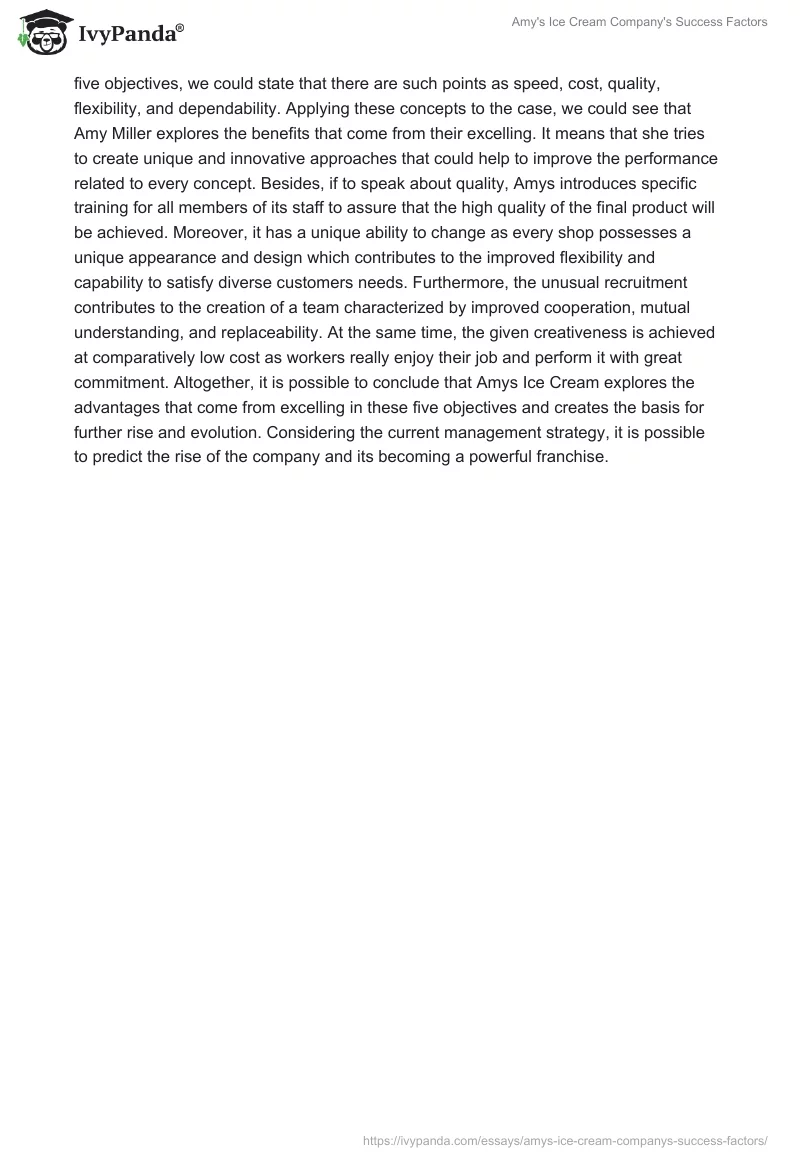 IvyPanda®

Amy's Ice Cream Company's Success Factors

five objectives, we could state that there are such points as speed, cost, quality, flexibility, and dependability. Applying these concepts to the case, we could see that Amy Miller explores the benefits that come from their excelling. It means that she tries to create unique and innovative approaches that could help to improve the performance related to every concept. Besides, if to speak about quality, Amys introduces specific training for all members of its staff to assure that the high quality of the final product will be achieved. Moreover, it has a unique ability to change as every shop possesses a unique appearance and design which contributes to the improved flexibility and capability to satisfy diverse customers needs. Furthermore, the unusual recruitment contributes to the creation of a team characterized by improved cooperation, mutual understanding, and replaceability. At the same time, the given creativeness is achieved at comparatively low cost as workers really enjoy their job and perform it with great commitment. Altogether, it is possible to conclude that Amys Ice Cream explores the advantages that come from excelling in these five objectives and creates the basis for further rise and evolution. Considering the current management strategy, it is possible to predict the rise of the company and its becoming a powerful franchise.

https://ivypanda.com/essays/amys-ice-cream-companys-success-factors/